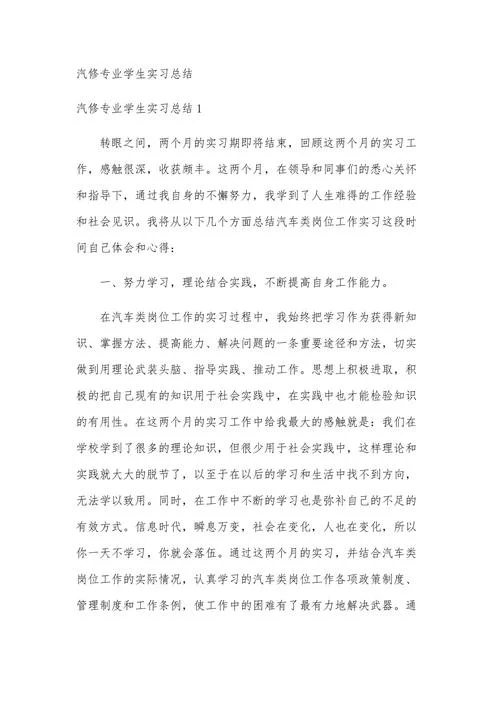 汽修专业学生实习总结

汽修专业学生实习总结 1

转眼之间，两个月的实习期即将结束，回顾这两个月的实习工作，感触很深，收获颇丰。这两个月，在领导和同事们的悉心关怀和指导下，通过我自身的不懈努力，我学到了人生难得的工作经验和社会见识。我将从以下几个方面总结汽车类岗位工作实习这段时间自己体会和心得：

一、努力学习，理论结合实践，不断提高自身工作能力。

在汽车类岗位工作的实习过程中，我始终把学习作为获得新知识、掌握方法、提高能力、解决问题的一条重要途径和方法，切实做到用理论武装头脑、指导实践、推动工作。思想上积极进取，积极的把自己现有的知识用于社会实践中，在实践中也才能检验知识的有用性。在这两个月的实习工作中给我最大的感触就是：我们在学校学到了很多的理论知识，但很少用于社会实践中，这样理论和实践就大大的脱节了，以至于在以后的学习和生活中找不到方向，无法学以致用。同时，在工作中不断的学习也是弥补自己的不足的有效方式。信息时代，瞬息万变，社会在变化，人也在变化，所以你一天不学习，你就会落伍。通过这两个月的实习，并结合汽车类岗位工作的实际情况，认真学习的汽车类岗位工作各项政策制度、管理制度和工作条例，使工作中的困难有了最有力地解决武器。通